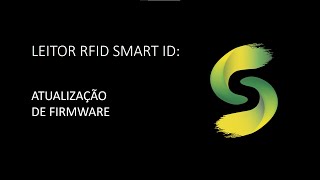 LEITOR RFID SMART ID:

ATUALIZAÇÃO
DE FIRMWARE